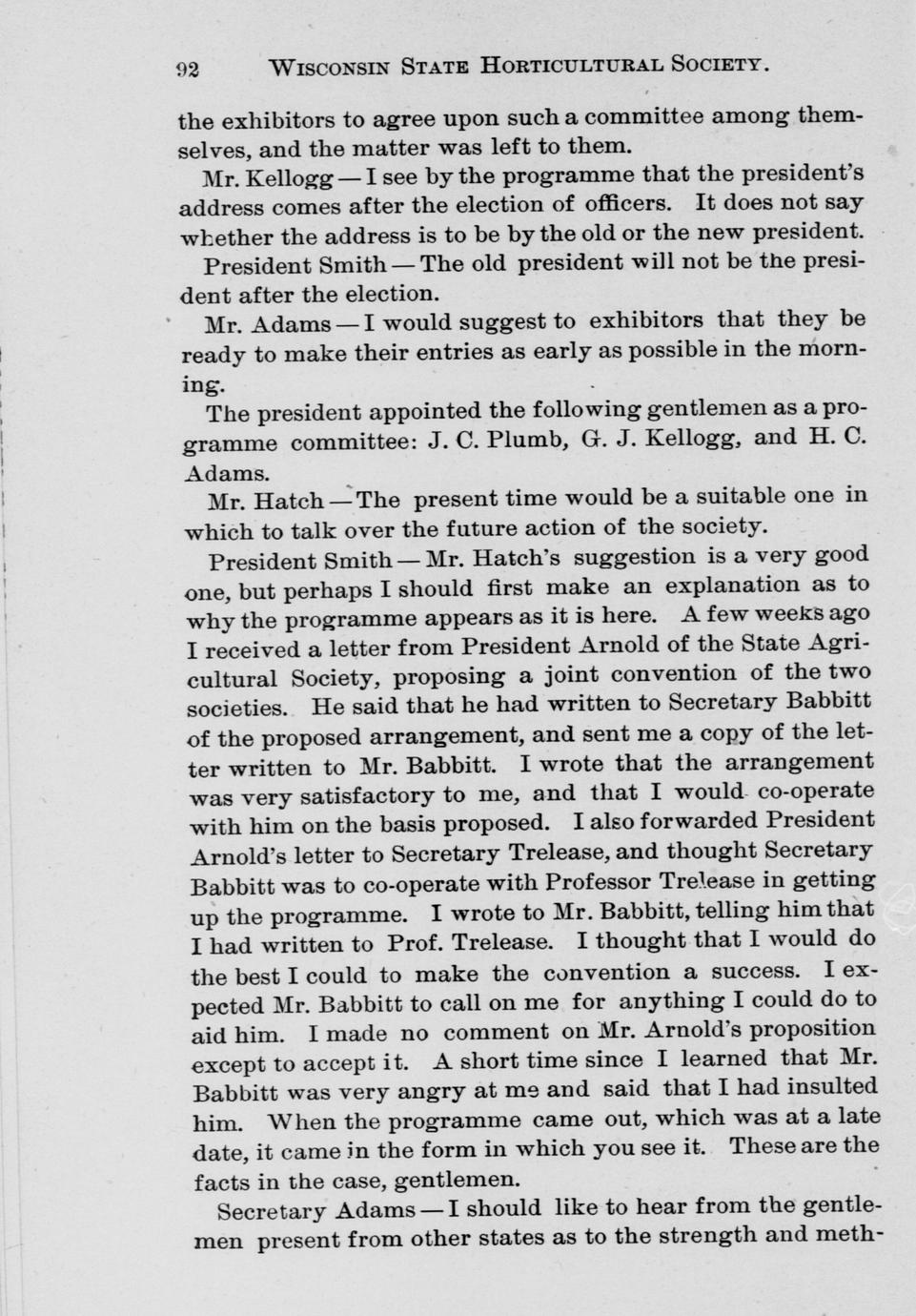 92 WISCONSIN STATE HORTICULTURAL SOCIETY.

the exhibitors to agree upon such a committee among themselves, and the matter was left to them.

Mr. Kellogg — I see by the programme that the president's address comes after the election of officers. It does not say whether the address is to be by the old or the new president.

President Smith — The old president will not be the president after the election.

Mr. Adams — I would suggest to exhibitors that they be ready to make their entries as early as possible in the morning.

The president appointed the following gentlemen as a programme committee: J. C. Plumb, G. J. Kellogg, and H. C. Adams.

Mr. Hatch — The present time would be a suitable one in which to talk over the future action of the society.

President Smith — Mr. Hatch's suggestion is a very good one, but perhaps I should first make an explanation as to why the programme appears as it is here. A few weeks ago I received a letter from President Arnold of the State Agricultural Society, proposing a joint convention of the two societies. He said that he had written to Secretary Babbitt of the proposed arrangement, and sent me a copy of the letter written to Mr. Babbitt. I wrote that the arrangement was very satisfactory to me, and that I would co-operate with him on the basis proposed. I also forwarded President Arnold's letter to Secretary Trelease, and thought Secretary Babbitt was to co-operate with Professor Trelease in getting up the programme. I wrote to Mr. Babbitt, telling him that I had written to Prof. Trelease. I thought that I would do the best I could to make the convention a success. I expected Mr. Babbitt to call on me for anything I could do to aid him. I made no comment on Mr. Arnold's proposition except to accept it. A short time since I learned that Mr. Babbitt was very angry at me and said that I had insulted him. When the programme came out, which was at a late date, it came in the form in which you see it. These are the facts in the case, gentlemen.

Secretary Adams — I should like to hear from the gentlemen present from other states as to the strength and meth-